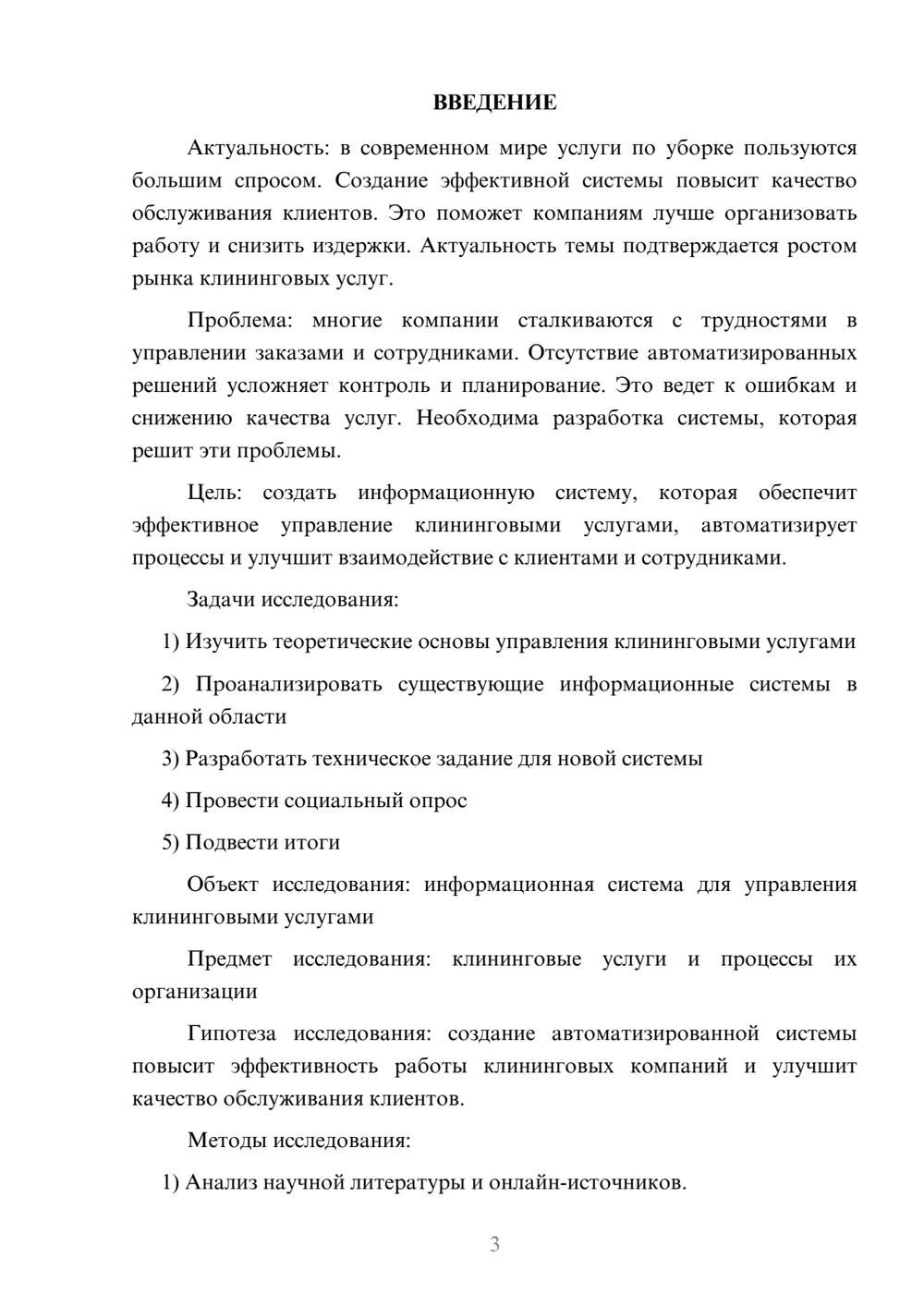 ВВЕДЕНИЕ

Актуальность: в современном мире услуги по уборке пользуются большим спросом. Создание эффективной системы повысит качество обслуживания клиентов. Это поможет компаниям лучше организовать работу и снизить издержки. Актуальность темы подтверждается ростом рынка клининговых услуг.

Проблема: многие компании сталкиваются с трудностями в управлении заказами и сотрудниками. Отсутствие автоматизированных решений усложняет контроль и планирование. Это ведет к ошибкам и снижению качества услуг. Необходима разработка системы, которая решит эти проблемы.

Цель: создать информационную систему, которая обеспечит эффективное управление клининговыми услугами, автоматизирует процессы и улучшит взаимодействие с клиентами и сотрудниками.

Задачи исследования:

1) Изучить теоретические основы управления клининговыми услугами

2) Проанализировать существующие информационные системы в данной области

3) Разработать техническое задание для новой системы

4) Провести социальный опрос

5) Подвести итоги

Объект исследования: информационная система для управления клининговыми услугами

Предмет исследования: клининговые услуги и процессы их организации

Гипотеза исследования: создание автоматизированной системы повысит эффективность работы клининговых компаний и улучшит качество обслуживания клиентов.

Методы исследования:

1) Анализ научной литературы и онлайн-источников.

3